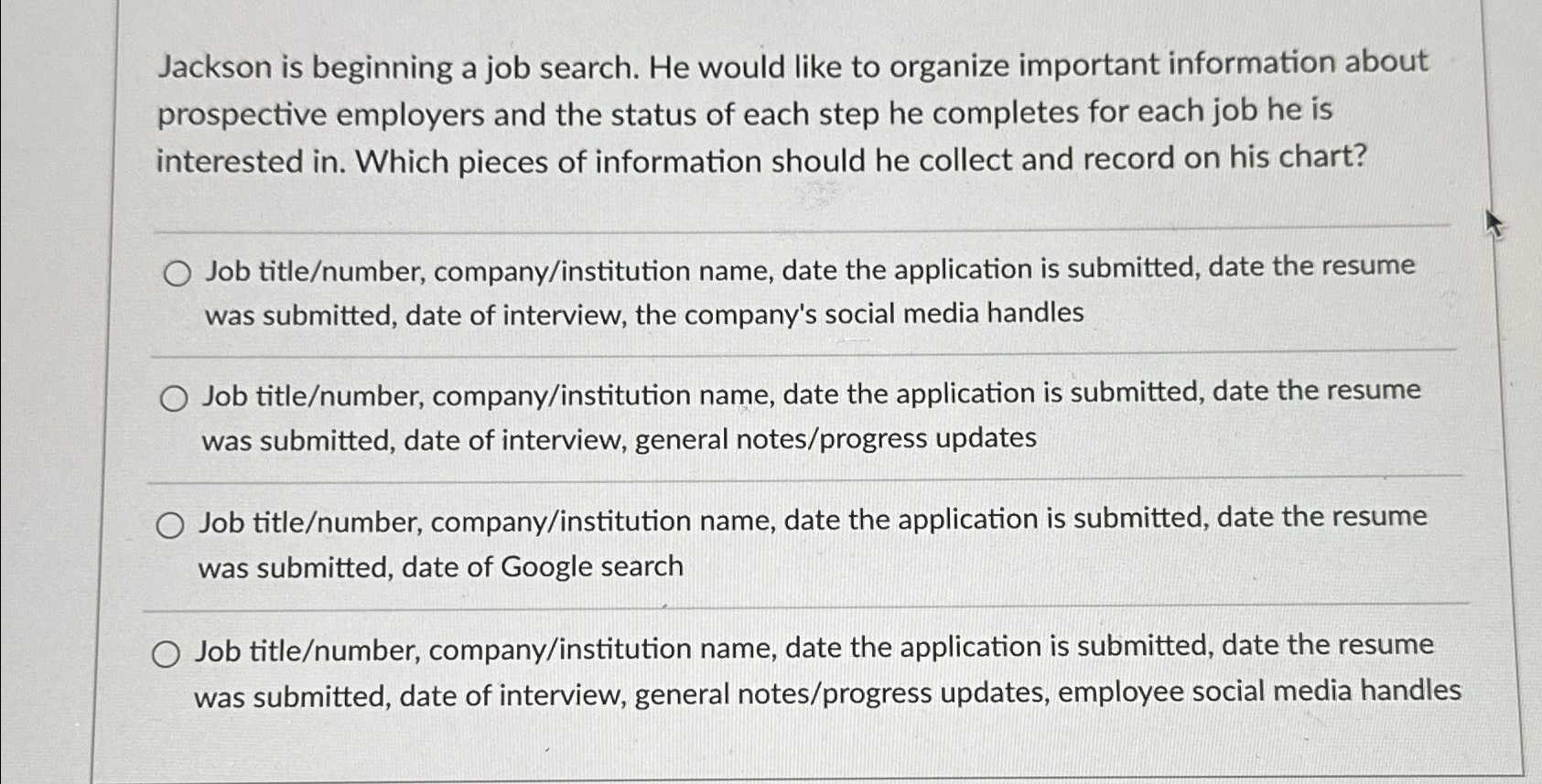 Jackson is beginning a job search. He would like to organize important information about prospective employers and the status of each step he completes for each job he is interested in. Which pieces of information should he collect and record on his chart?

Job title/number, company/institution name, date the application is submitted, date the resume was submitted, date of interview, the company's social media handles

Job title/number, company/institution name, date the application is submitted, date the resume was submitted, date of interview, general notes/progress updates

Job title/number, company/institution name, date the application is submitted, date the resume was submitted, date of Google search

Job title/number, company/institution name, date the application is submitted, date the resume was submitted, date of interview, general notes/progress updates, employee social media handles